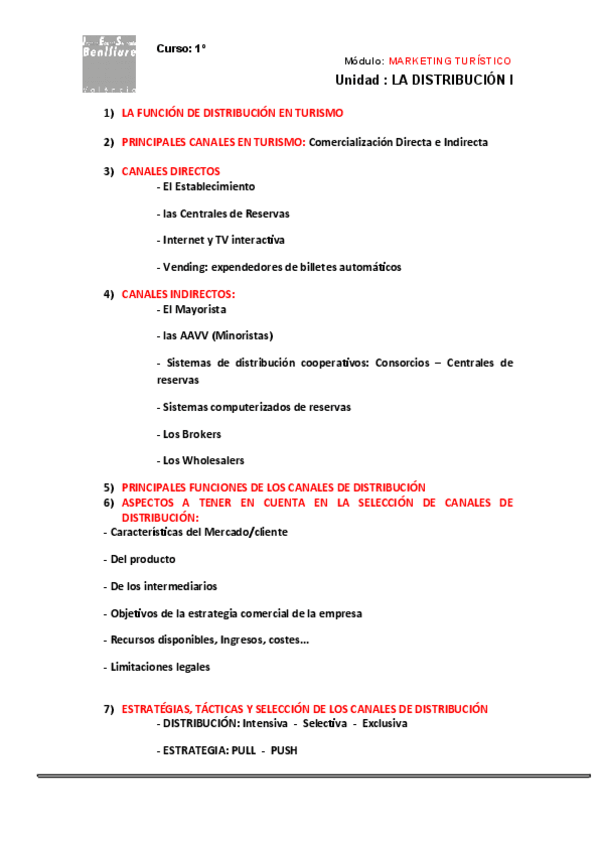 I. E. S. Benlliure
València

Curso: 1º

Módulo: MARKETING TURÍSTICO

Unidad : LA DISTRIBUCIÓN I

1) LA FUNCIÓN DE DISTRIBUCIÓN EN TURISMO

2) PRINCIPALES CANALES EN TURISMO: Comercialización Directa e Indirecta

3) CANALES DIRECTOS
- El Establecimiento

- las Centrales de Reservas

- Internet y TV interactiva

- Vending: expendedores de billetes automáticos

4) CANALES INDIRECTOS:
- El Mayorista

- las AAVV (Minoristas)

- Sistemas de distribución cooperativos: Consorcios – Centrales de reservas

- Sistemas computerizados de reservas

- Los Brokers

- Los Wholesalers

5) PRINCIPALES FUNCIONES DE LOS CANALES DE DISTRIBUCIÓN
6) ASPECTOS A TENER EN CUENTA EN LA SELECCIÓN DE CANALES DE DISTRIBUCIÓN:
- Características del Mercado/cliente

- Del producto

- De los intermediarios

- Objetivos de la estrategia comercial de la empresa

- Recursos disponibles, Ingresos, costes...

- Limitaciones legales

7) ESTRATÉGIAS, TÁCTICAS Y SELECCIÓN DE LOS CANALES DE DISTRIBUCIÓN
- DISTRIBUCIÓN: Intensiva - Selectiva - Exclusiva

- ESTRATEGIA: PULL - PUSH